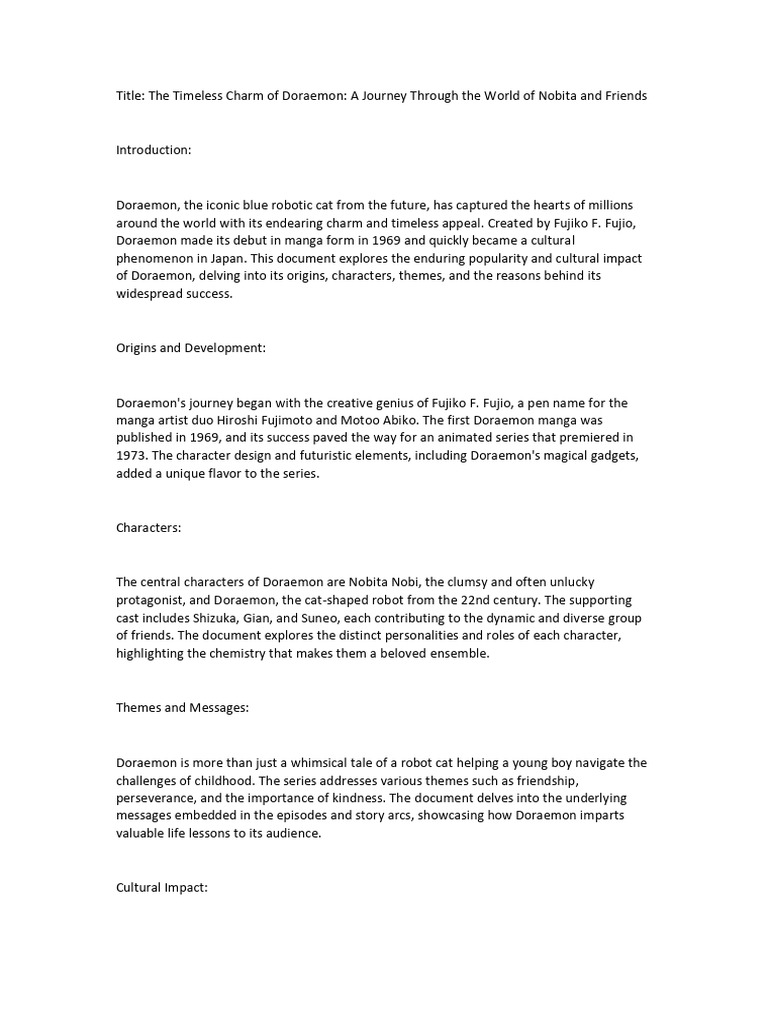 Title: The Timeless Charm of Doraemon: A Journey Through the World of Nobita and Friends

Introduction:

Doraemon, the iconic blue robotic cat from the future, has captured the hearts of millions around the world with its endearing charm and timeless appeal. Created by Fujiko F. Fujio, Doraemon made its debut in manga form in 1969 and quickly became a cultural phenomenon in Japan. This document explores the enduring popularity and cultural impact of Doraemon, delving into its origins, characters, themes, and the reasons behind its widespread success.

Origins and Development:

Doraemon's journey began with the creative genius of Fujiko F. Fujio, a pen name for the manga artist duo Hiroshi Fujimoto and Motoo Abiko. The first Doraemon manga was published in 1969, and its success paved the way for an animated series that premiered in 1973. The character design and futuristic elements, including Doraemon's magical gadgets, added a unique flavor to the series.

Characters:

The central characters of Doraemon are Nobita Nobi, the clumsy and often unlucky protagonist, and Doraemon, the cat-shaped robot from the 22nd century. The supporting cast includes Shizuka, Gian, and Suneo, each contributing to the dynamic and diverse group of friends. The document explores the distinct personalities and roles of each character, highlighting the chemistry that makes them a beloved ensemble.

Themes and Messages:

Doraemon is more than just a whimsical tale of a robot cat helping a young boy navigate the challenges of childhood. The series addresses various themes such as friendship, perseverance, and the importance of kindness. The document delves into the underlying messages embedded in the episodes and story arcs, showcasing how Doraemon imparts valuable life lessons to its audience.

Cultural Impact: